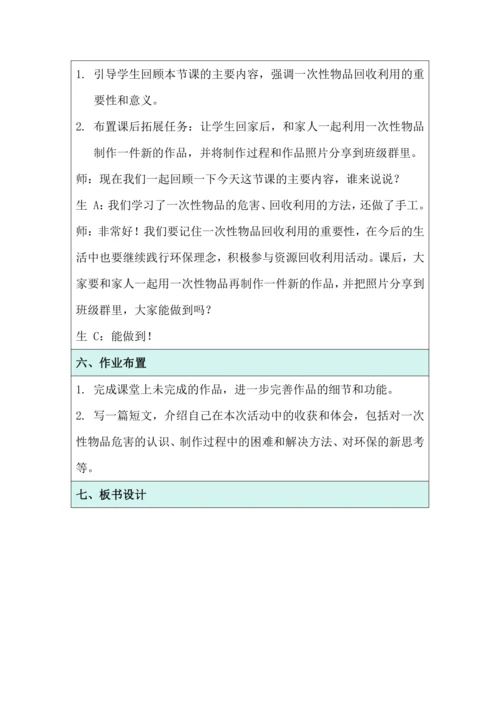 1. 引导学生回顾本节课的主要内容，强调一次性物品回收利用的重要性和意义。

2. 布置课后拓展任务：让学生回家后，和家人一起利用一次性物品制作一件新的作品，并将制作过程和作品照片分享到班级群里。

师：现在我们一起回顾一下今天这节课的主要内容，谁来说说？

生 A：我们学习了一次性物品的危害、回收利用的方法，还做了手工。

师：非常好！我们要记住一次性物品回收利用的重要性，在今后的生活中也要继续践行环保理念，积极参与资源回收利用活动。课后，大家要和家人一起用一次性物品再制作一件新的作品，并把照片分享到班级群里，大家能做到吗？

生 C：能做到！

六、作业布置

1. 完成课堂上未完成的作品，进一步完善作品的细节和功能。

2. 写一篇短文，介绍自己在本次活动中的收获和体会，包括对一次性物品危害的认识、制作过程中的困难和解决方法、对环保的新思考等。

七、板书设计